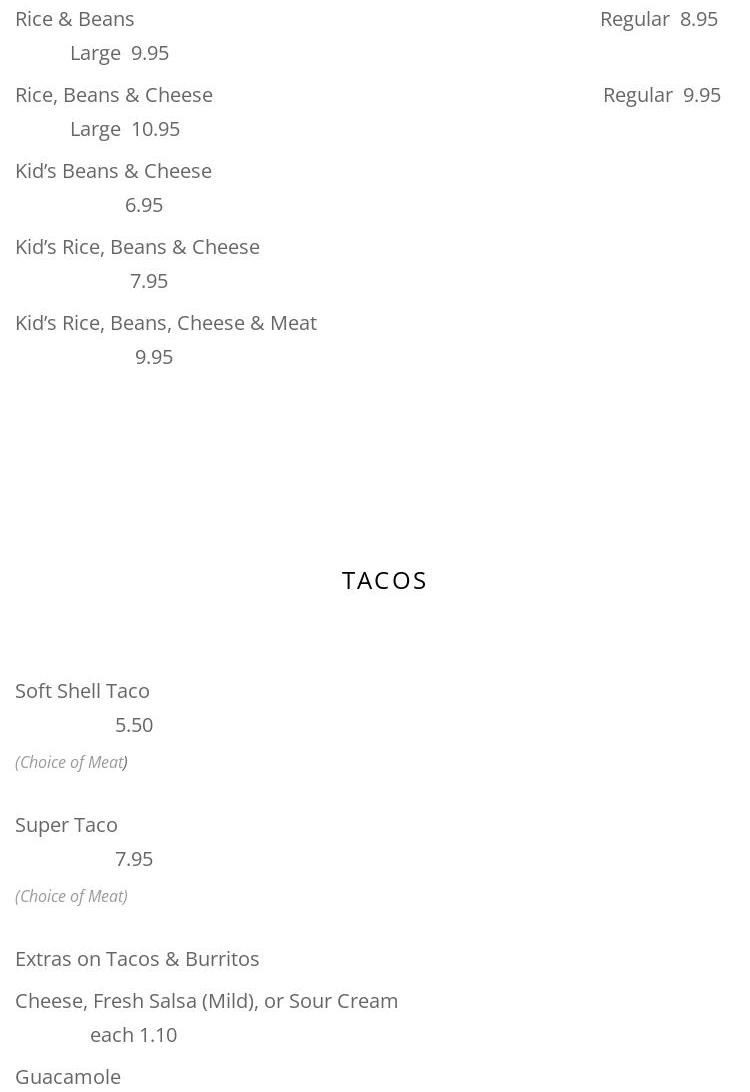 Rice & Beans Regular 8.95
Large 9.95

Rice, Beans & Cheese Regular 9.95
Large 10.95

Kid's Beans & Cheese
6.95

Kid's Rice, Beans & Cheese
7.95

Kid's Rice, Beans, Cheese & Meat
9.95

TACOS

Soft Shell Taco
5.50
(Choice of Meat)

Super Taco
7.95
(Choice of Meat)

Extras on Tacos & Burritos

Cheese, Fresh Salsa (Mild), or Sour Cream
each 1.10

Guacamole